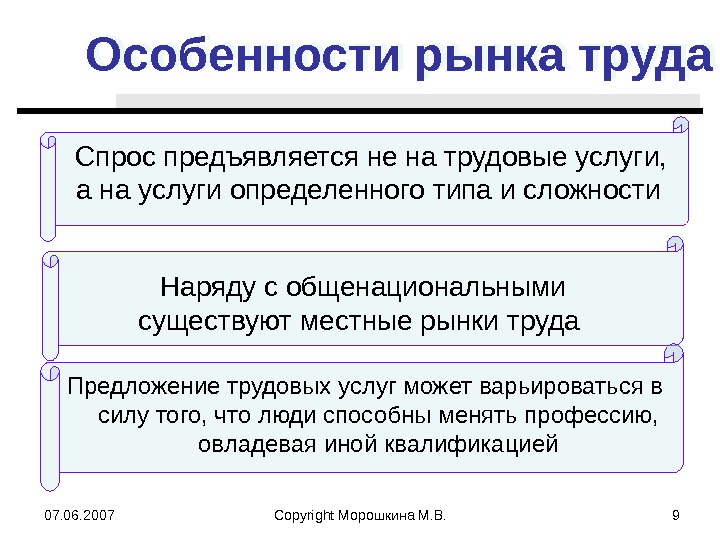 Особенности рынка труда

Спрос предъявляется не на трудовые услуги, а на услуги определенного типа и сложности

Наряду с общенациональными существуют местные рынки труда

Предложение трудовых услуг может варьироваться в силу того, что люди способны менять профессию, овладевая иной квалификацией

07.06.2007

Copyright Морошкина М.В.

9